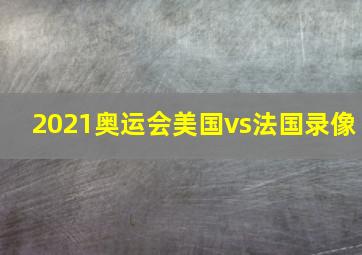 2021奥运会美国vs法国录像